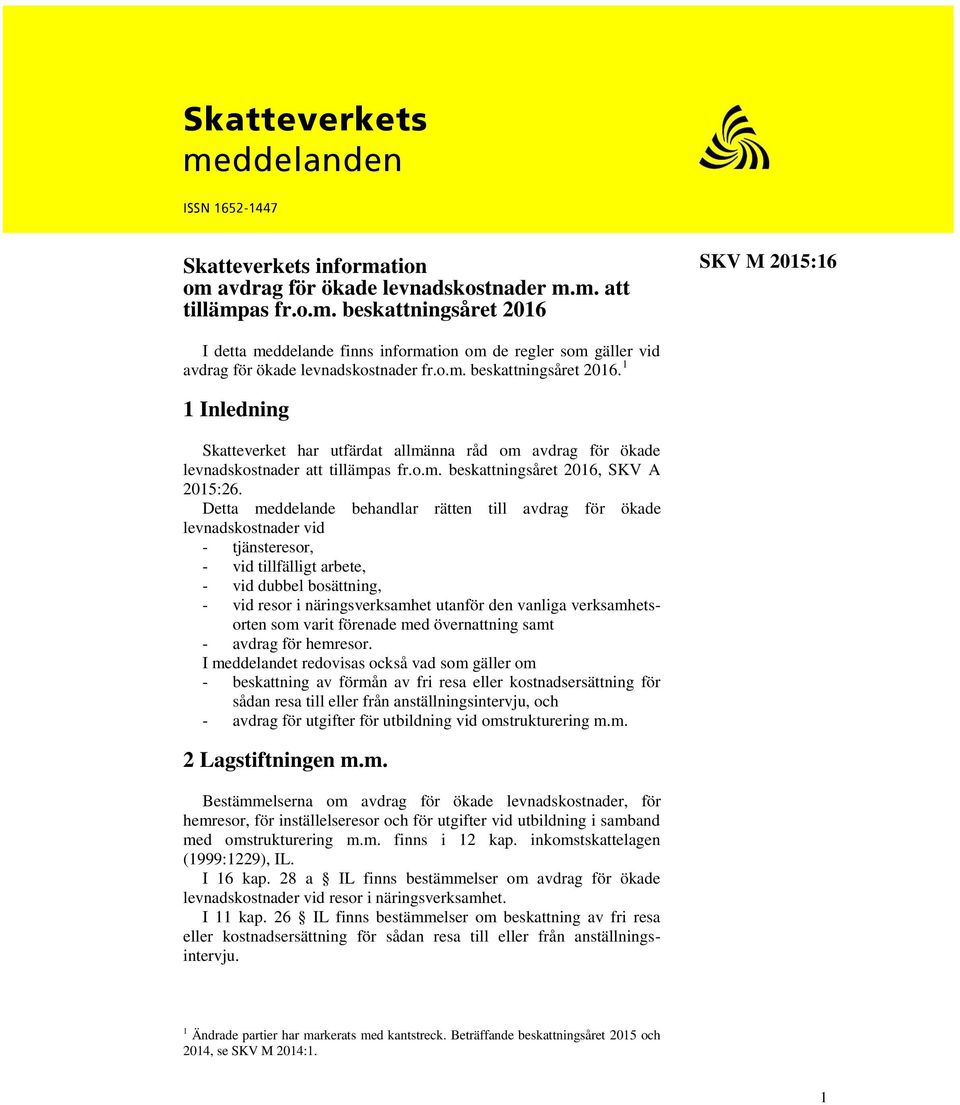 Skatteverkets meddelanden

ISSN 1652-1447

Skatteverkets information om avdrag för ökade levnadskostnader m.m. att tillämpas fr.o.m. beskattningsåret 2016

SKV M 2015:16

I detta meddelande finns information om de regler som gäller vid avdrag för ökade levnadskostnader fr.o.m. beskattningsåret 2016.$^1$

1 Inledning

Skatteverket har utfärdat allmänna råd om avdrag för ökade levnadskostnader att tillämpas fr.o.m. beskattningsåret 2016, SKV A 2015:26.

Detta meddelande behandlar rätten till avdrag för ökade levnadskostnader vid
- tjänsteresor,
- vid tillfälligt arbete,
- vid dubbel bosättning,
- vid resor i näringsverksamhet utanför den vanliga verksamhetsorten som varit förenade med övernattning samt
- avdrag för hemresor.
I meddelandet redovisas också vad som gäller om
- beskattning av förmån av fri resa eller kostnadsersättning för sådan resa till eller från anställningsintervju, och
- avdrag för utgifter för utbildning vid omstrukturering m.m.

2 Lagstiftningen m.m.

Bestämmelserna om avdrag för ökade levnadskostnader, för hemresor, för inställelseresor och för utgifter vid utbildning i samband med omstrukturering m.m. finns i 12 kap. inkomstskattelagen (1999:1229), IL.

I 16 kap. 28 a § IL finns bestämmelser om avdrag för ökade levnadskostnader vid resor i näringsverksamhet.

I 11 kap. 26 § IL finns bestämmelser om beskattning av fri resa eller kostnadsersättning för sådan resa till eller från anställningsintervju.

$^1$ Ändrade partier har markerats med kantstreck. Beträffande beskattningsåret 2015 och 2014, se SKV M 2014:1.

1